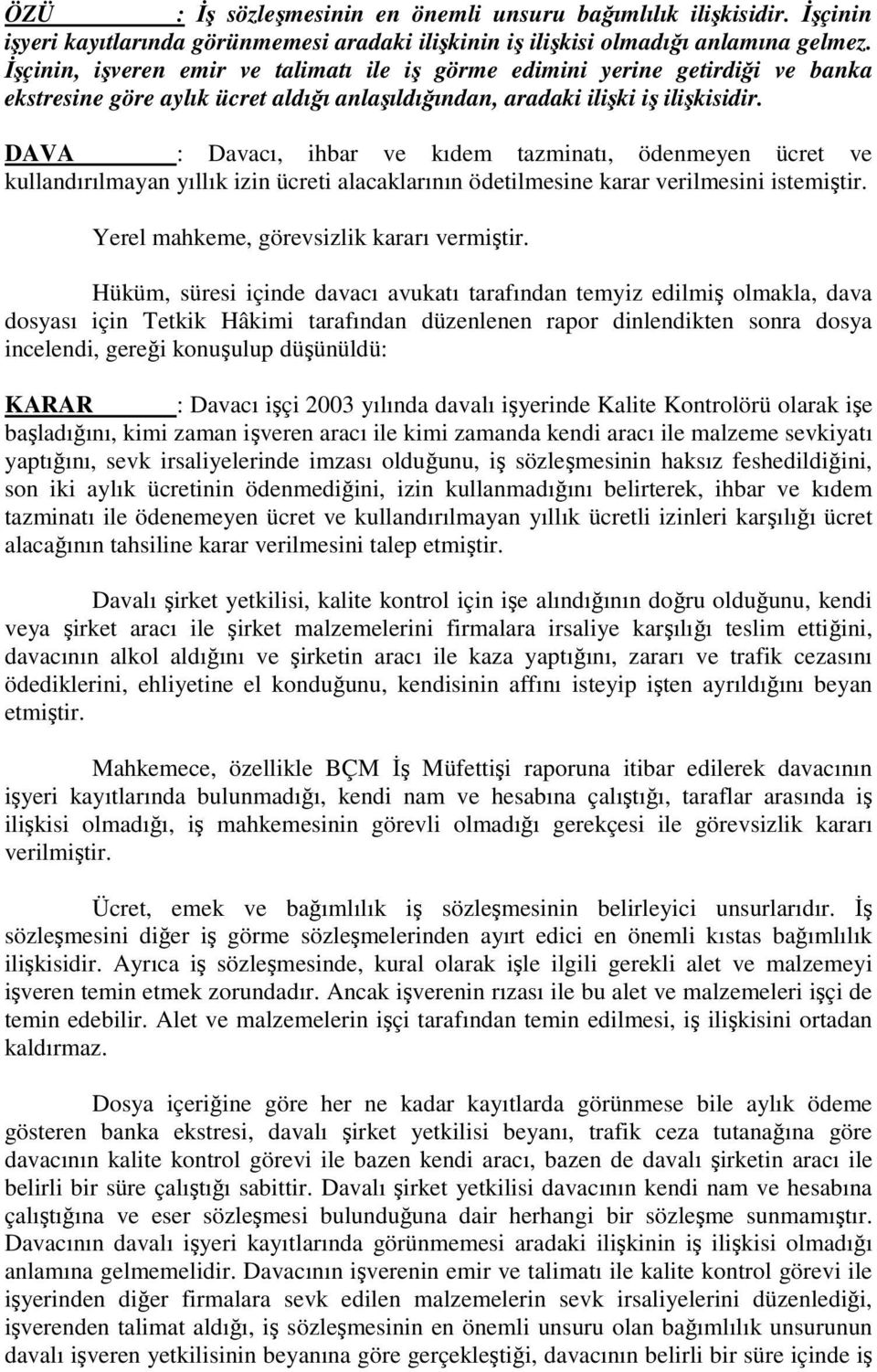 ÖZÜ : İş sözleşmesinin en önemli unsuru bağımlılık ilişkisidir. İşçinin işyeri kayıtlarında görünmemesi aradaki ilişkinin iş ilişkisi olmadığı anlamına gelmez. İşçinin, işveren emir ve talimatı ile iş görme edimini yerine getirdiği ve banka ekstresine göre aylık ücret aldığı anlaşıldığından, aradaki ilişki iş ilişkisidir.

DAVA : Davacı, ihbar ve kıdem tazminatı, ödenmeyen ücret ve kullandırılmayan yıllık izin ücreti alacaklarının ödetilmesine karar verilmesini istemiştir.

Yerel mahkeme, görevsizlik kararı vermiştir.

Hüküm, süresi içinde davacı avukatı tarafından temyiz edilmiş olmakla, dava dosyası için Tetkik Hâkimi tarafından düzenlenen rapor dinlendikten sonra dosya incelendi, gereği konuşulup düşünüldü:

KARAR : Davacı işçi 2003 yılında davalı işyerinde Kalite Kontrolörü olarak işe başladığını, kimi zaman işveren aracı ile kimi zamanda kendi aracı ile malzeme sevkiyatı yaptığını, sevk irsaliyelerinde imzası olduğunu, iş sözleşmesinin haksız feshedildiğini, son iki aylık ücretinin ödenmediğini, izin kullanmadığını belirterek, ihbar ve kıdem tazminatı ile ödenemeyen ücret ve kullandırılmayan yıllık ücretli izinleri karşılığı ücret alacağının tahsiline karar verilmesini talep etmiştir.

Davalı şirket yetkilisi, kalite kontrol için işe alındığının doğru olduğunu, kendi veya şirket aracı ile şirket malzemelerini firmalara irsaliye karşılığı teslim ettiğini, davacının alkol aldığını ve şirketin aracı ile kaza yaptığını, zararı ve trafik cezasını ödediklerini, ehliyetine el konduğunu, kendisinin affını isteyip işten ayrıldığını beyan etmiştir.

Mahkemece, özellikle BÇM İş Müfettişi raporuna itibar edilerek davacının işyeri kayıtlarında bulunmadığı, kendi nam ve hesabına çalıştığı, taraflar arasında iş ilişkisi olmadığı, iş mahkemesinin görevli olmadığı gerekçesi ile görevsizlik kararı verilmiştir.

Ücret, emek ve bağımlılık iş sözleşmesinin belirleyici unsurlarıdır. İş sözleşmesini diğer iş görme sözleşmelerinden ayırt edici en önemli kıstas bağımlılık ilişkisidir. Ayrıca iş sözleşmesinde, kural olarak işle ilgili gerekli alet ve malzemeyi işveren temin etmek zorundadır. Ancak işverenin rızası ile bu alet ve malzemeleri işçi de temin edebilir. Alet ve malzemelerin işçi tarafından temin edilmesi, iş ilişkisini ortadan kaldırmaz.

Dosya içeriğine göre her ne kadar kayıtlarda görünmese bile aylık ödeme gösteren banka ekstresi, davalı şirket yetkilisi beyanı, trafik ceza tutanağına göre davacının kalite kontrol görevi ile bazen kendi aracı, bazen de davalı şirketin aracı ile belirli bir süre çalıştığı sabittir. Davalı şirket yetkilisi davacının kendi nam ve hesabına çalıştığına ve eser sözleşmesi bulunduğuna dair herhangi bir sözleşme sunmamıştır. Davacının davalı işyeri kayıtlarında görünmemesi aradaki ilişkinin iş ilişkisi olmadığı anlamına gelmemelidir. Davacının işverenin emir ve talimatı ile kalite kontrol görevi ile işyerinden diğer firmalara sevk edilen malzemelerin sevk irsaliyelerini düzenlediği, işverenden talimat aldığı, iş sözleşmesinin en önemli unsuru olan bağımlılık unsurunun davalı işveren yetkilisinin beyanına göre gerçekleştiği, davacının belirli bir süre içinde iş